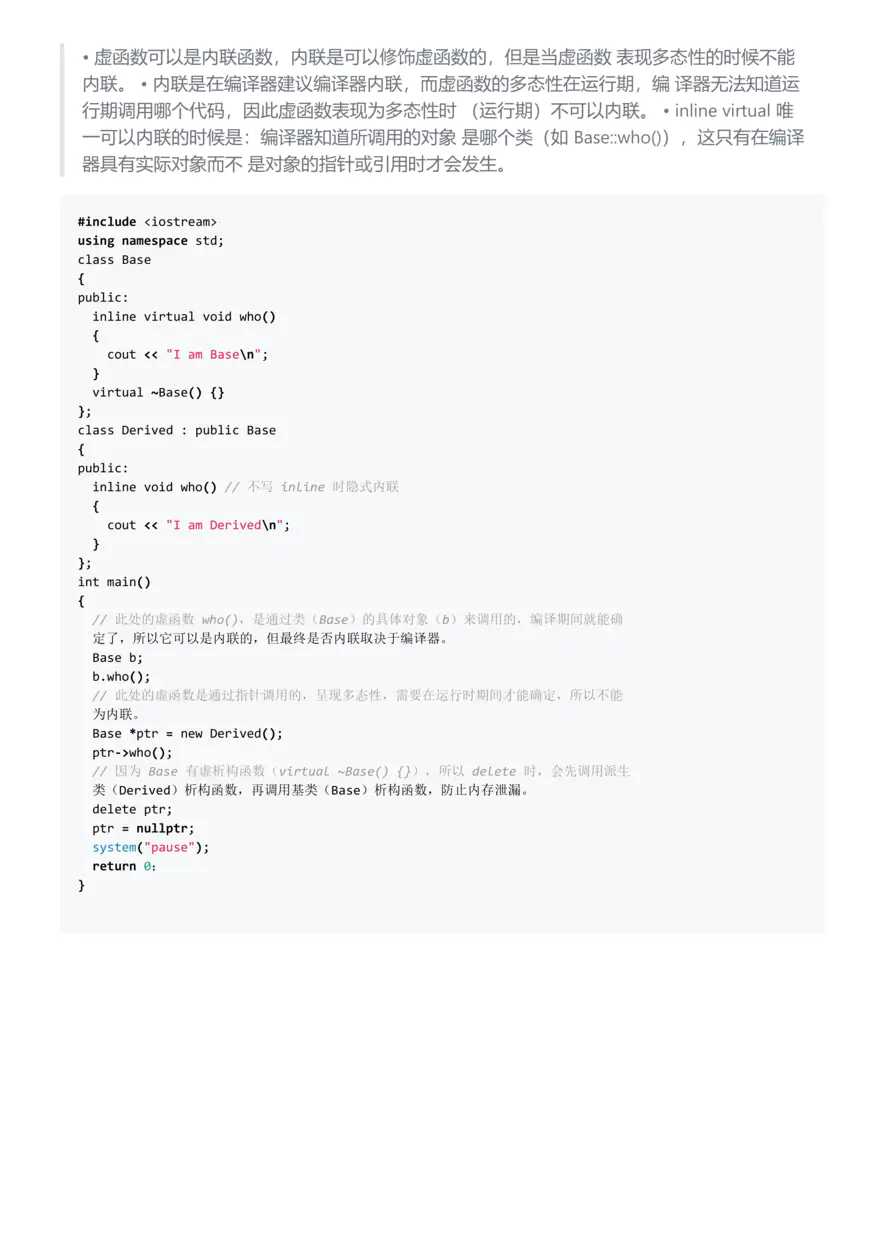 • 虚函数可以是内联函数，内联是可以修饰虚函数的，但是当虚函数 表现多态性的时候不能内联。 • 内联是在编译器建议编译器内联，而虚函数的多态性在运行期，编 译器无法知道运行期调用哪个代码，因此虚函数表现为多态性时 （运行期）不可以内联。 • inline virtual 唯一可以内联的时候是：编译器知道所调用的对象 是哪个类（如 Base::who()），这只有在编译器具有实际对象而不 是对象的指针或引用时才会发生。

#include <iostream>
using namespace std;
class Base
{
public:
  inline virtual void who()
  {
    cout << "I am Base\n";
  }
  virtual ~Base() {}
};
class Derived : public Base
{
public:
  inline void who() // 不写 inline 时隐式内联
  {
    cout << "I am Derived\n";
  }
};
int main()
{
  // 此处的虚函数 who()，是通过类（Base）的具体对象（b）来调用的，编译期间就能确定了，所以它可以是内联的，但最终是否内联取决于编译器。
  Base b;
  b.who();
  // 此处的虚函数是通过指针调用的，呈现多态性，需要在运行时期间才能确定，所以不能为内联。
  Base *ptr = new Derived();
  ptr->who();
  // 因为 Base 有虚析构函数（virtual ~Base() {}），所以 delete 时，会先调用派生类（Derived）析构函数，再调用基类（Base）析构函数，防止内存泄漏。
  delete ptr;
  ptr = nullptr;
  system("pause");
  return 0;
}